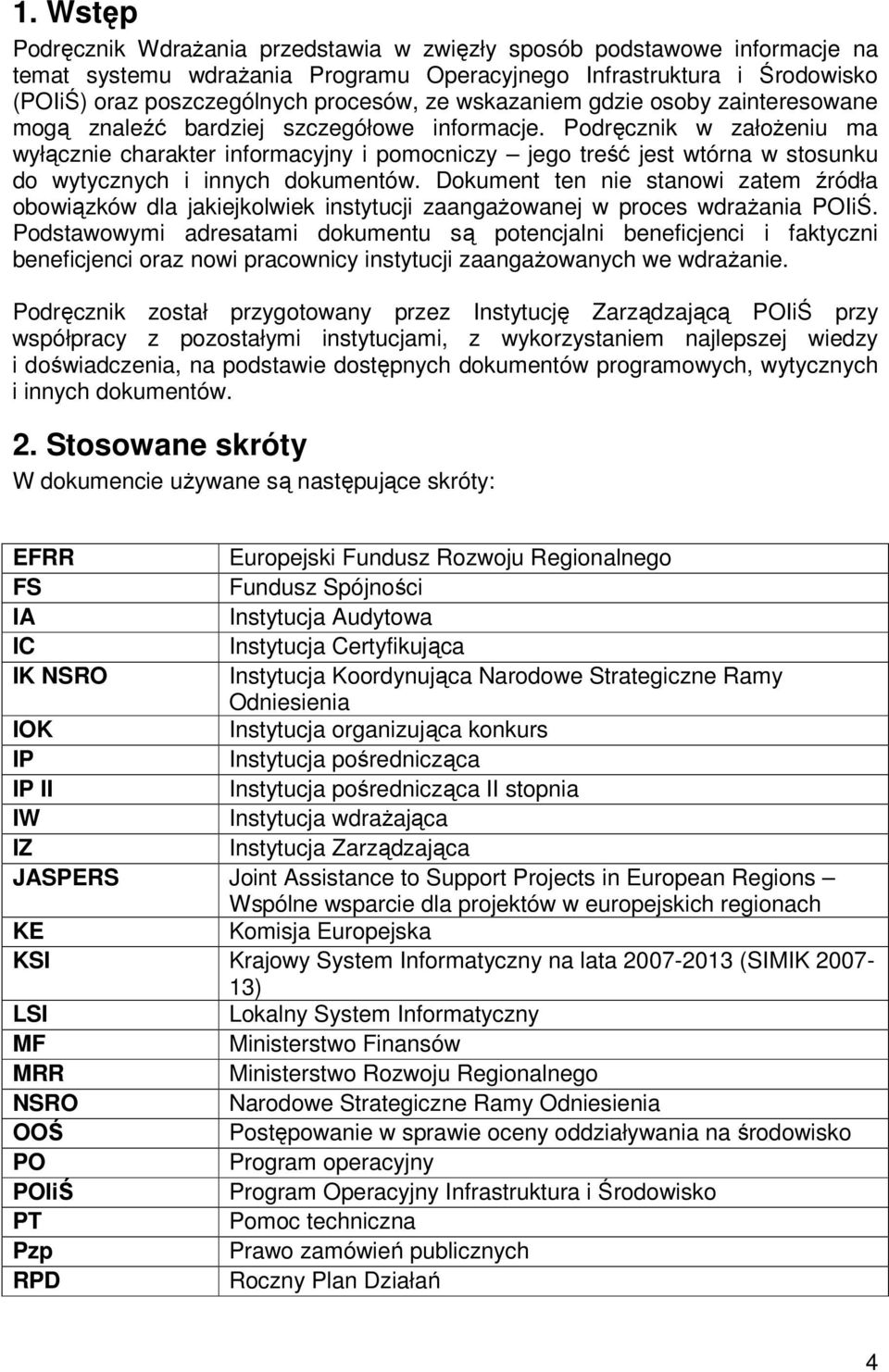 1. Wstęp

Podręcznik Wdrażania przedstawia w zwięzły sposób podstawowe informacje na temat systemu wdrażania Programu Operacyjnego Infrastruktura i Środowisko (POIiŚ) oraz poszczególnych procesów, ze wskazaniem gdzie osoby zainteresowane mogą znaleźć bardziej szczegółowe informacje. Podręcznik w założeniu ma wyłącznie charakter informacyjny i pomocniczy – jego treść jest wtórna w stosunku do wytycznych i innych dokumentów. Dokument ten nie stanowi zatem źródła obowiązków dla jakiejkolwiek instytucji zaangażowanej w proces wdrażania POIiŚ. Podstawowymi adresatami dokumentu są potencjalni beneficjenci i faktyczni beneficjenci oraz nowi pracownicy instytucji zaangażowanych we wdrażanie.

Podręcznik został przygotowany przez Instytucję Zarządzającą POIiŚ przy współpracy z pozostałymi instytucjami, z wykorzystaniem najlepszej wiedzy i doświadczenia, na podstawie dostępnych dokumentów programowych, wytycznych i innych dokumentów.

2. Stosowane skróty

W dokumencie używane są następujące skróty:

| | |
|---|---|
| EFRR | Europejski Fundusz Rozwoju Regionalnego |
| FS | Fundusz Spójności |
| IA | Instytucja Audytowa |
| IC | Instytucja Certyfikująca |
| IK NSRO | Instytucja Koordynująca Narodowe Strategiczne Ramy Odniesienia |
| IOK | Instytucja organizująca konkurs |
| IP | Instytucja pośrednicząca |
| IP II | Instytucja pośrednicząca II stopnia |
| IW | Instytucja wdrażająca |
| IZ | Instytucja Zarządzająca |
| JASPERS | Joint Assistance to Support Projects in European Regions – Wspólne wsparcie dla projektów w europejskich regionach |
| KE | Komisja Europejska |
| KSI | Krajowy System Informatyczny na lata 2007-2013 (SIMIK 2007-13) |
| LSI | Lokalny System Informatyczny |
| MF | Ministerstwo Finansów |
| MRR | Ministerstwo Rozwoju Regionalnego |
| NSRO | Narodowe Strategiczne Ramy Odniesienia |
| OOŚ | Postępowanie w sprawie oceny oddziaływania na środowisko |
| PO | Program operacyjny |
| POIiŚ | Program Operacyjny Infrastruktura i Środowisko |
| PT | Pomoc techniczna |
| Pzp | Prawo zamówień publicznych |
| RPD | Roczny Plan Działań |

4